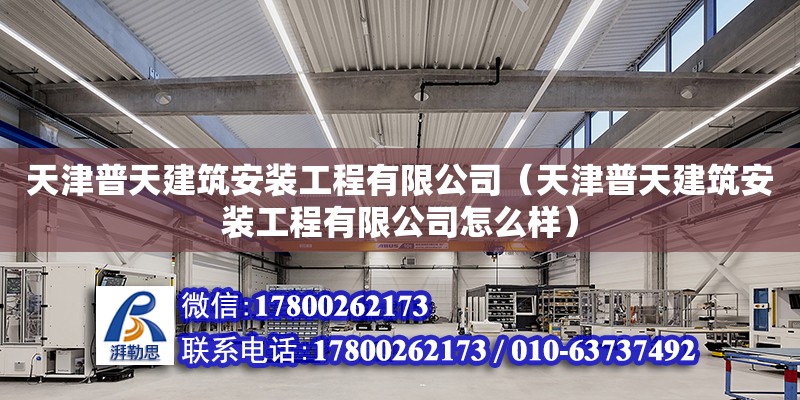 天津普天建筑安装工程有限公司（天津普天建筑安装工程有限公司怎么样）

湃勒思

微信:17800262173

联系电话:17800262173 / 010-63737492